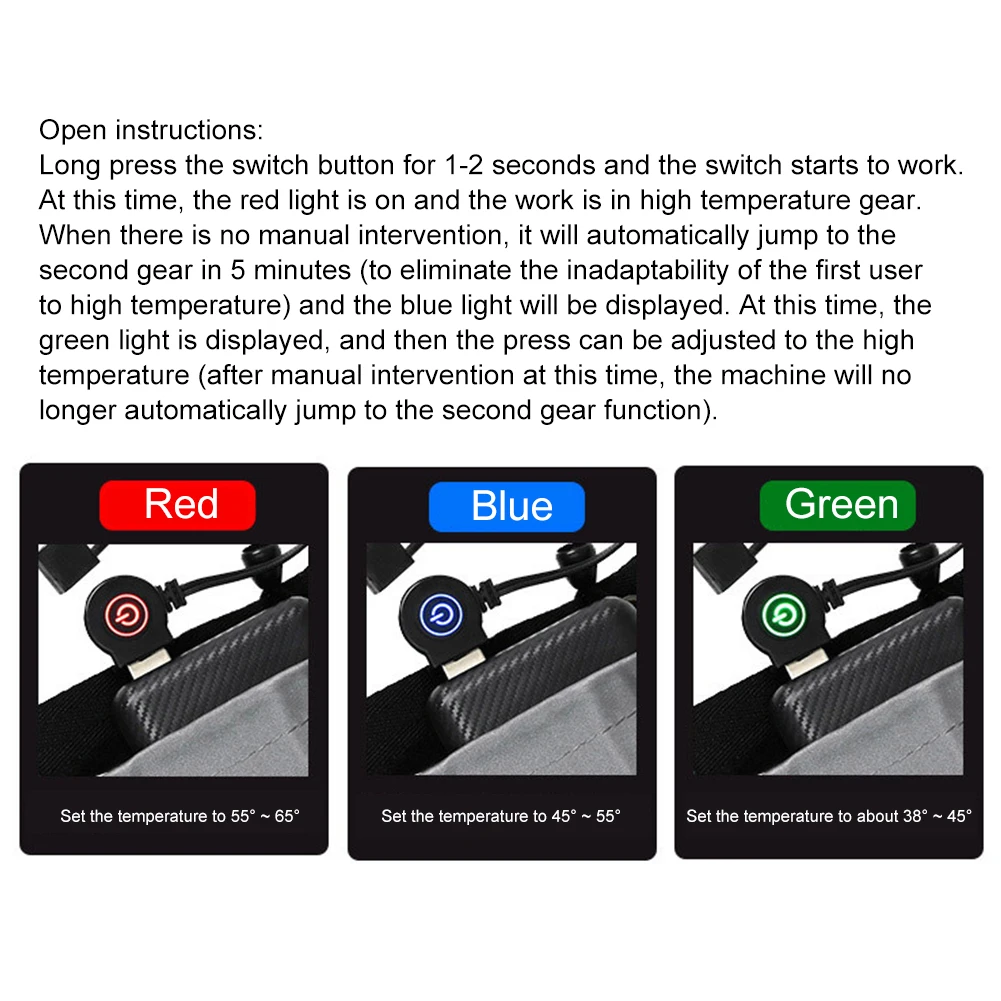 Open instructions:
Long press the switch button for 1-2 seconds and the switch starts to work. At this time, the red light is on and the work is in high temperature gear. When there is no manual intervention, it will automatically jump to the second gear in 5 minutes (to eliminate the inadaptability of the first user to high temperature) and the blue light will be displayed. At this time, the green light is displayed, and then the press can be adjusted to the high temperature (after manual intervention at this time, the machine will no longer automatically jump to the second gear function).

Red

Set the temperature to 55° ~ 65°

Blue

Set the temperature to 45° ~ 55°

Green

Set the temperature to about 38° ~ 45°